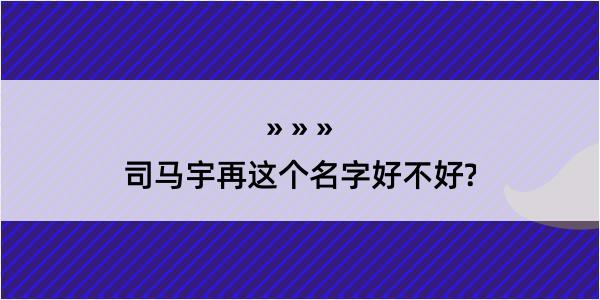 » » »
司马宇再这个名字好不好?